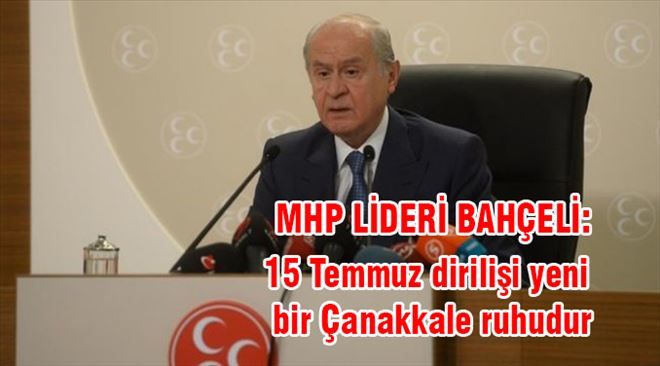 MHP LİDERİ BAHÇELİ:
15 Temmuz dirilişi yeni bir Çanakkale ruhudur